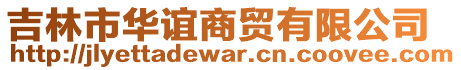 吉林市华谊商贸有限公司
http://jlyettadewar.cn.coovee.com